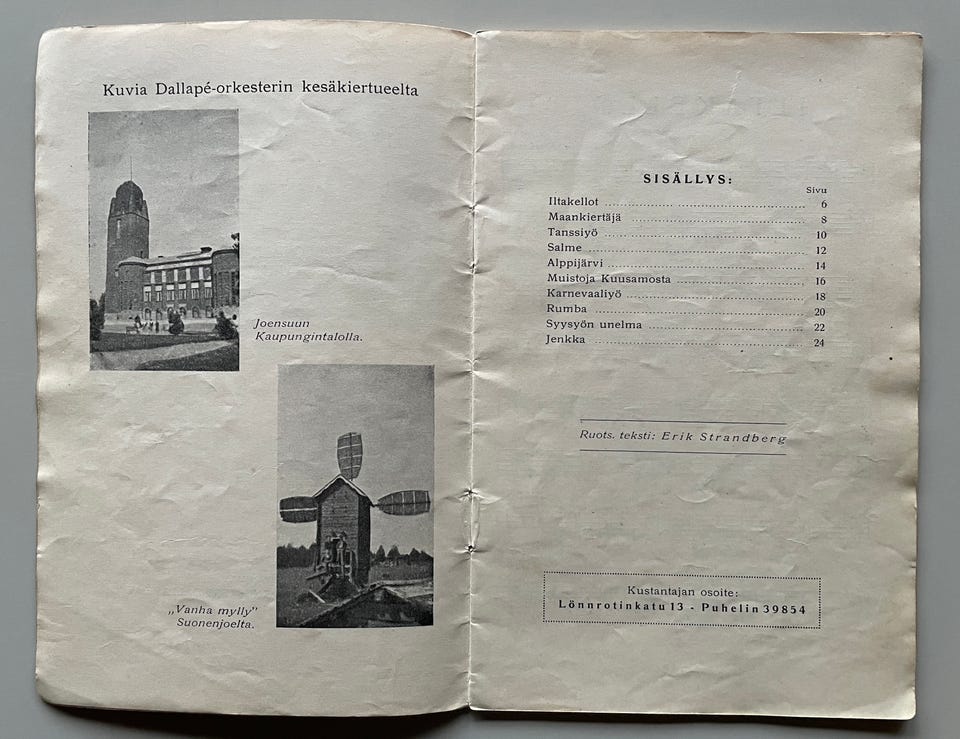 Kuvia Dallapé-orkesterin kesäkiertueelta

Joensuun Kaupungintalolla.

„Vanha mylly" Suonenjoelta.

SISÄLLYS:

Sivu

Iltakellot 6
Maankiertäjä 8
Tanssiyö 10
Salme 12
Alppijärvi 14
Muistoja Kuusamosta 16
Karnevaaliyö 18
Rumba 20
Syysyön unelma 22
Jenkka 24

Ruots. teksti: Erik Strandberg

Kustantajan osoite:
Lönnrotinkatu 13 - Puhelin 39854